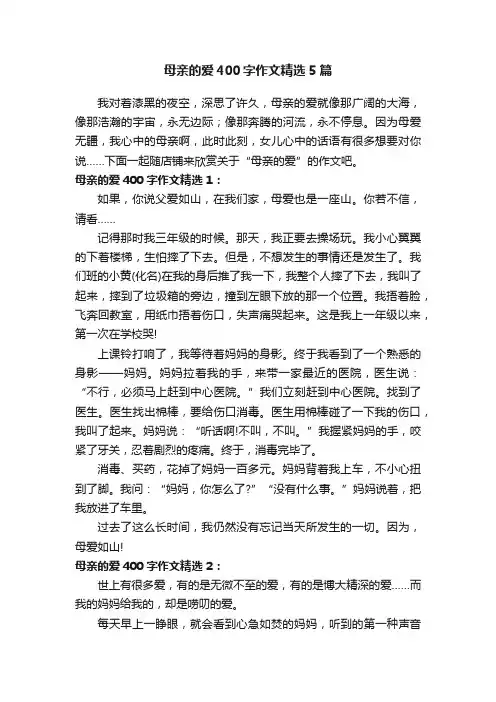 母亲的爱400字作文精选5篇

我对着漆黑的夜空，深思了许久，母亲的爱就像那广阔的大海，像那浩瀚的宇宙，永无边际；像那奔腾的河流，永不停息。因为母爱无疆，我心中的母亲啊，此时此刻，女儿心中的话语有很多想要对你说……下面一起随店铺来欣赏关于“母亲的爱”的作文吧。

母亲的爱400字作文精选1：

如果，你说父爱如山，在我们家，母爱也是一座山。你若不信，请看……

记得那时我三年级的时候。那天，我正要去操场玩。我小心翼翼的下着楼梯，生怕摔了下去。但是，不想发生的事情还是发生了。我们班的小黄(化名)在我的身后推了我一下，我整个人摔了下去，我叫了起来，摔到了垃圾箱的旁边，撞到左眼下放的那一个位置。我捂着脸，飞奔回教室，用纸巾捂着伤口，失声痛哭起来。这是我上一年级以来，第一次在学校哭!

上课铃打响了，我等待着妈妈的身影。终于我看到了一个熟悉的身影——妈妈。妈妈拉着我的手，来带一家最近的医院，医生说：“不行，必须马上赶到中心医院。”我们立刻赶到中心医院。找到了医生。医生找出棉棒，要给伤口消毒。医生用棉棒碰了一下我的伤口，我叫了起来。妈妈说：“听话啊!不叫，不叫。”我握紧妈妈的手，咬紧了牙关，忍着剧烈的疼痛。终于，消毒完毕了。

消毒、买药，花掉了妈妈一百多元。妈妈背着我上车，不小心扭到了脚。我问：“妈妈，你怎么了?”“没有什么事。”妈妈说着，把我放进了车里。

过去了这么长时间，我仍然没有忘记当天所发生的一切。因为，母爱如山!

母亲的爱400字作文精选2：

世上有很多爱，有的是无微不至的爱，有的是博大精深的爱……而我的妈妈给我的，却是唠叨的爱。

每天早上一睁眼，就会看到心急如焚的妈妈，听到的第一种声音